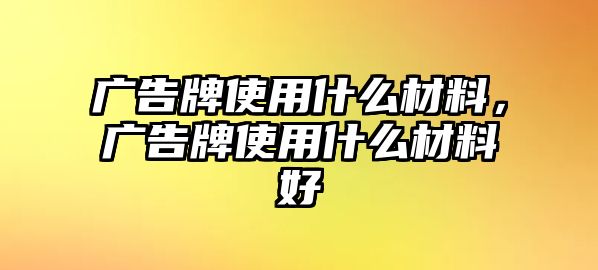 广告牌使用什么材料，广告牌使用什么材料好